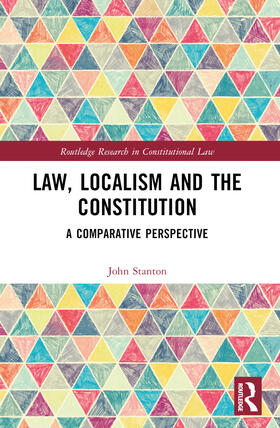 Routledge Research in Constitutional Law

LAW, LOCALISM AND THE CONSTITUTION

A COMPARATIVE PERSPECTIVE

John Stanton

ROUTLEDGE